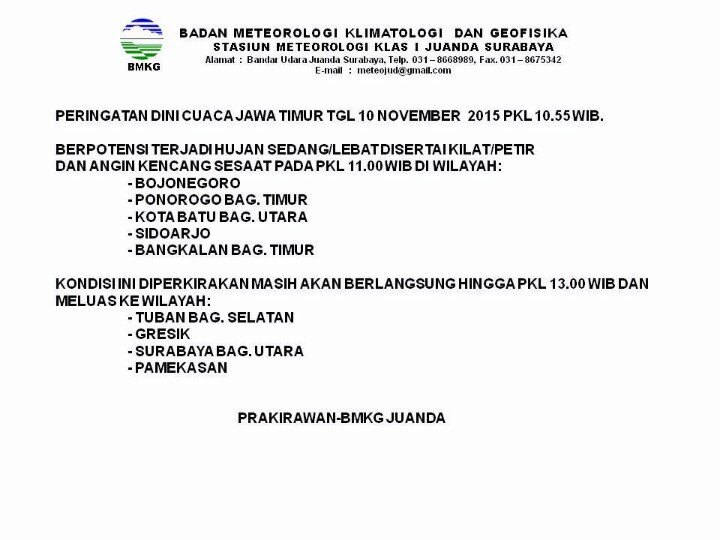 BMKG

BADAN METEOROLOGI KLIMATOLOGI DAN GEOFISIKA
STASIUN METEOROLOGI KLAS I JUANDA SURABAYA
Alamat : Bandar Udara Juanda Surabaya, Telp. 031 – 8668989, Fax. 031 – 8675342
E-mail : meteojud@gmail.com

PERINGATAN DINI CUACA JAWA TIMUR TGL 10 NOVEMBER 2015 PKL 10.55 WIB.

BERPOTENSI TERJADI HUJAN SEDANG/LEBAT DISERTAI KILAT/PETIR DAN ANGIN KENCANG SESAAT PADA PKL 11.00 WIB DI WILAYAH:
- BOJONEGORO
- PONOROGO BAG. TIMUR
- KOTA BATU BAG. UTARA
- SIDOARJO
- BANGKALAN BAG. TIMUR

KONDISI INI DIPERKIRAKAN MASIH AKAN BERLANGSUNG HINGGA PKL 13.00 WIB DAN MELUAS KE WILAYAH:
- TUBAN BAG. SELATAN
- GRESIK
- SURABAYA BAG. UTARA
- PAMEKASAN

PRAKIRAWAN-BMKG JUANDA